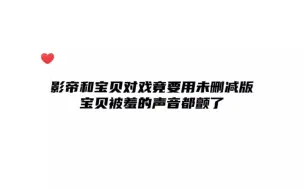 影帝和宝贝对戏竟要用未删减版
宝贝被羞的声音都颤了